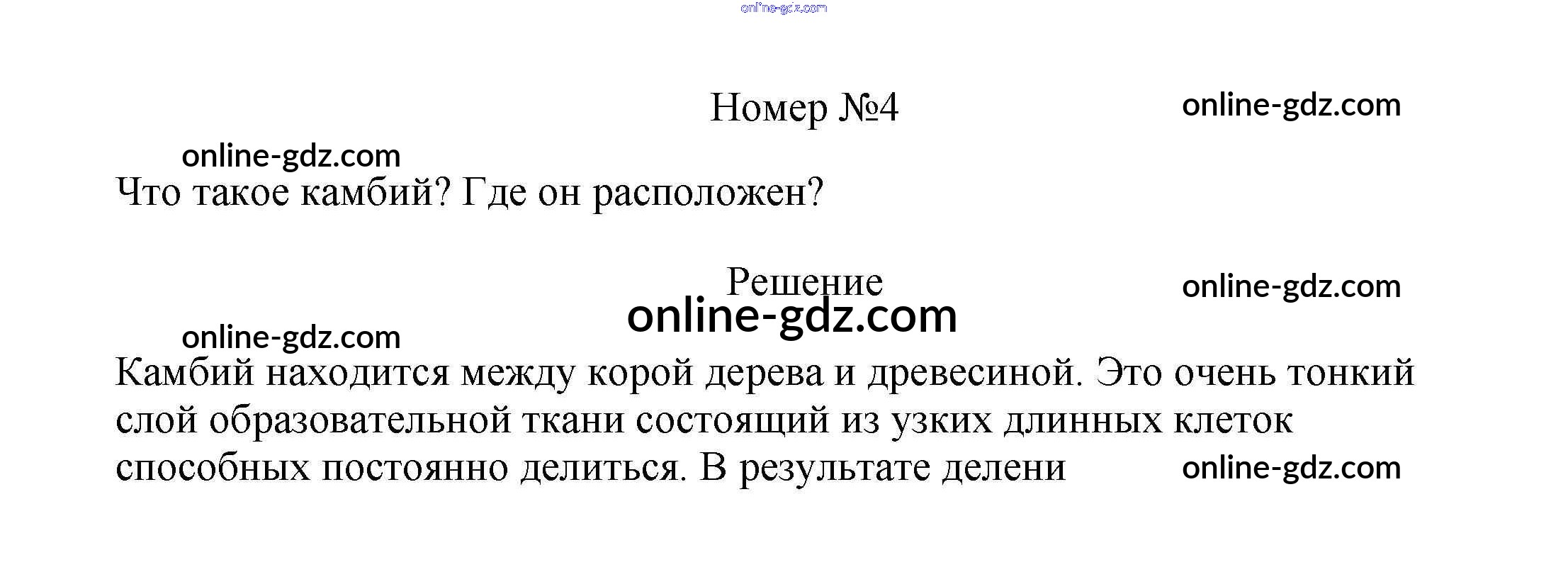 Номер №4

Что такое камбий? Где он расположен?

Решение

Камбий находится между корой дерева и древесиной. Это очень тонкий слой образовательной ткани состоящий из узких длинных клеток способных постоянно делиться. В результате делени

online-gdz.com